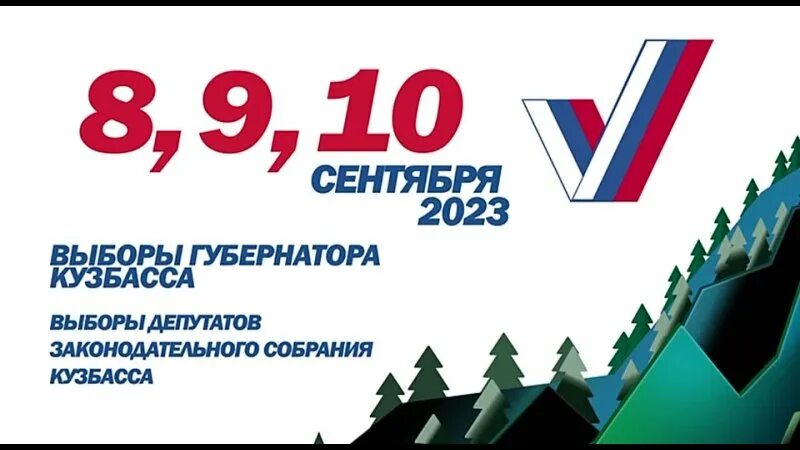 8, 9, 10
СЕНТЯБРЯ
2023

ВЫБОРЫ ГУБЕРНАТОРА КУЗБАССА

ВЫБОРЫ ДЕПУТАТОВ ЗАКОНОДАТЕЛЬНОГО СОБРАНИЯ КУЗБАССА